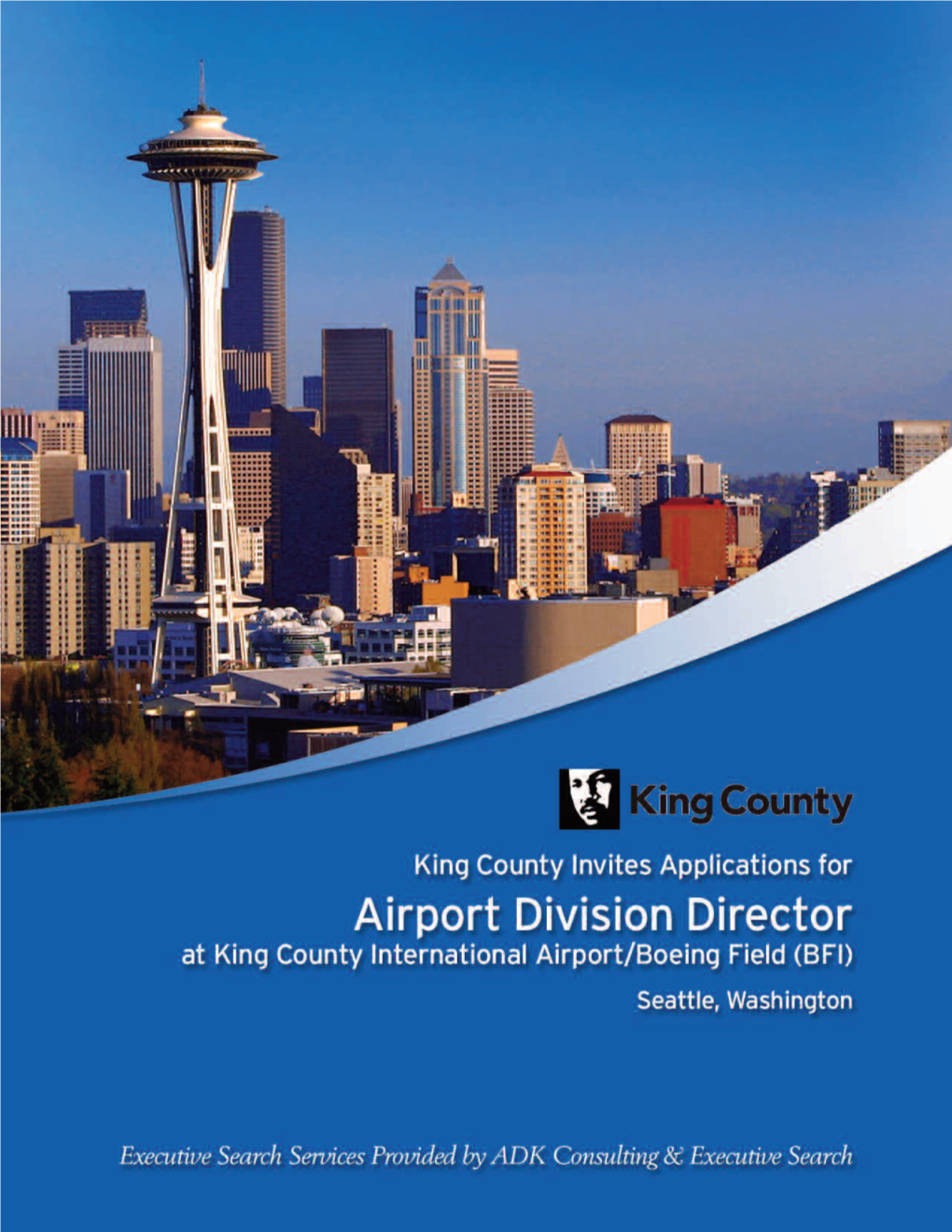 King County

King County Invites Applications for

Airport Division Director

at King County International Airport/Boeing Field (BFI)

Seattle, Washington

Executive Search Services Provided by ADK Consulting & Executive Search